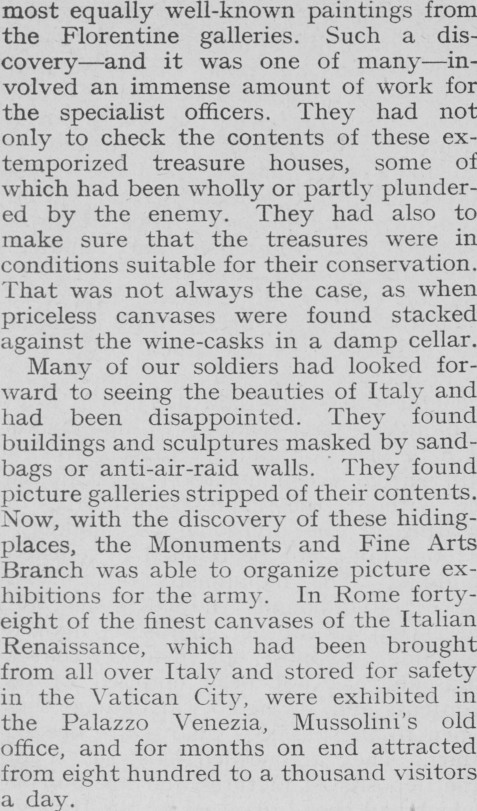 most equally well-known paintings from the Florentine galleries. Such a discovery—and it was one of many—involved an immense amount of work for the specialist officers. They had not only to check the contents of these extemporized treasure houses, some of which had been wholly or partly plundered by the enemy. They had also to make sure that the treasures were in conditions suitable for their conservation. That was not always the case, as when priceless canvases were found stacked against the wine-casks in a damp cellar.

Many of our soldiers had looked forward to seeing the beauties of Italy and had been disappointed. They found buildings and sculptures masked by sandbags or anti-air-raid walls. They found picture galleries stripped of their contents. Now, with the discovery of these hiding-places, the Monuments and Fine Arts Branch was able to organize picture exhibitions for the army. In Rome forty-eight of the finest canvases of the Italian Renaissance, which had been brought from all over Italy and stored for safety in the Vatican City, were exhibited in the Palazzo Venezia, Mussolini's old office, and for months on end attracted from eight hundred to a thousand visitors a day.